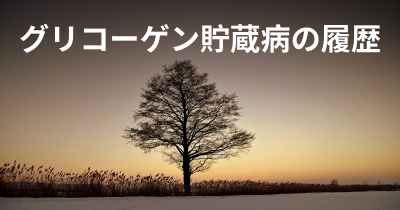 グリコーゲン貯蔵病の履歴